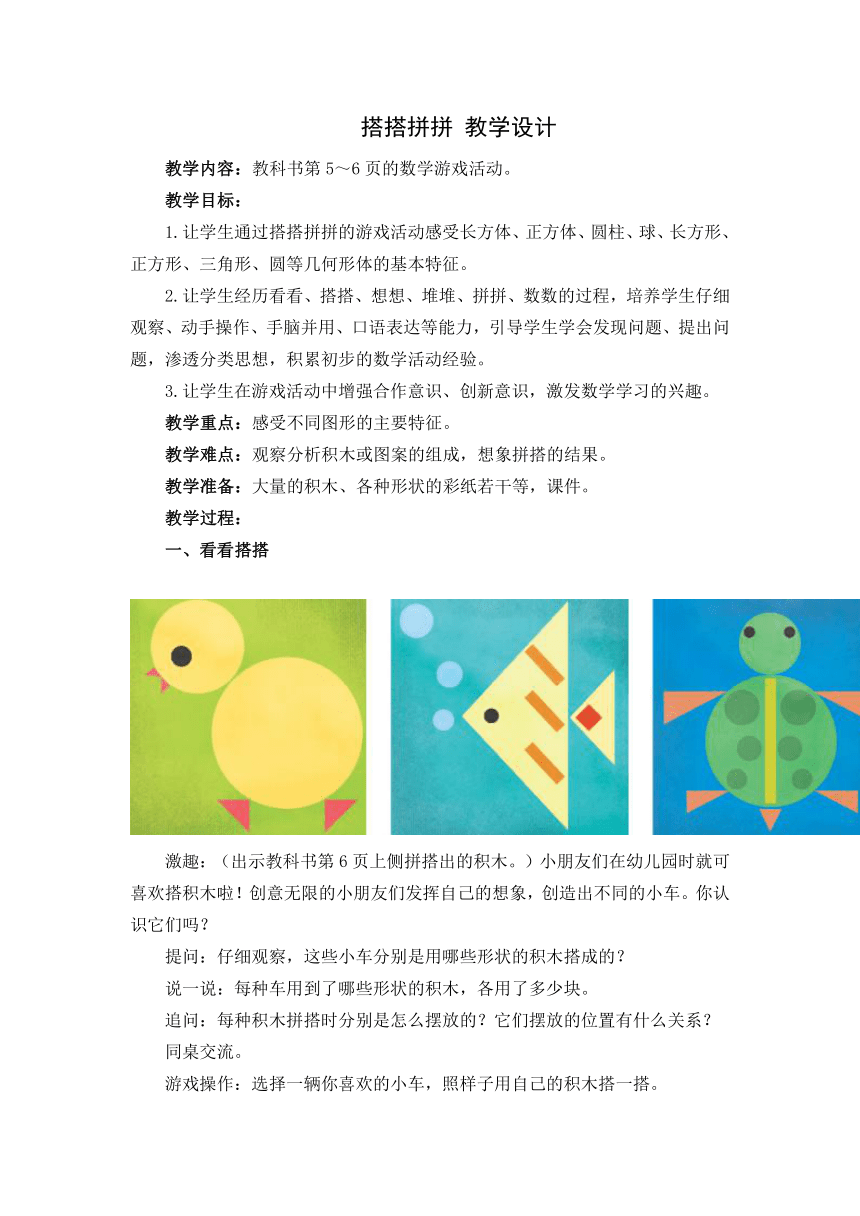 搭搭拼拼 教学设计

教学内容：教科书第 5～6 页的数学游戏活动。

教学目标：

1.让学生通过搭搭拼拼的游戏活动感受长方体、正方体、圆柱、球、长方形、正方形、三角形、圆等几何形体的基本特征。

2.让学生经历看看、搭搭、想想、堆堆、拼拼、数数的过程，培养学生仔细观察、动手操作、手脑并用、口语表达等能力，引导学生学会发现问题、提出问题，渗透分类思想，积累初步的数学活动经验。

3.让学生在游戏活动中增强合作意识、创新意识，激发数学学习的兴趣。

教学重点：感受不同图形的主要特征。

教学难点：观察分析积木或图案的组成，想象拼搭的结果。

教学准备：大量的积木、各种形状的彩纸若干等，课件。

教学过程：

一、看看搭搭

激趣：（出示教科书第 6 页上侧拼搭出的积木。）小朋友们在幼儿园时就可喜欢搭积木啦！创意无限的小朋友们发挥自己的想象，创造出不同的小车。你认识它们吗？

提问：仔细观察，这些小车分别是用哪些形状的积木搭成的？

说一说：每种车用到了哪些形状的积木，各用了多少块。

追问：每种积木拼搭时分别是怎么摆放的？它们摆放的位置有什么关系？

同桌交流。

游戏操作：选择一辆你喜欢的小车，照样子用自己的积木搭一搭。